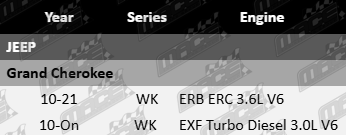 | Year | Series | Engine |
|---|---|---|
| JEEP | | |
| Grand Cherokee | | |
| 10-21 | WK | ERB ERC 3.6L V6 |
| 10-On | WK | EXF Turbo Diesel 3.0L V6 |